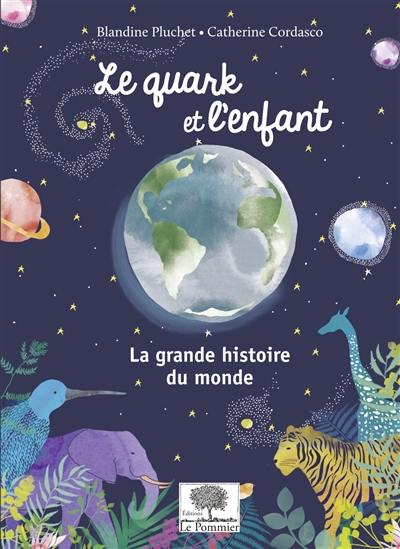 Blandine Pluchet • Catherine Cordasco

Le quark et l'enfant

La grande histoire du monde

Éditions Le Pommier